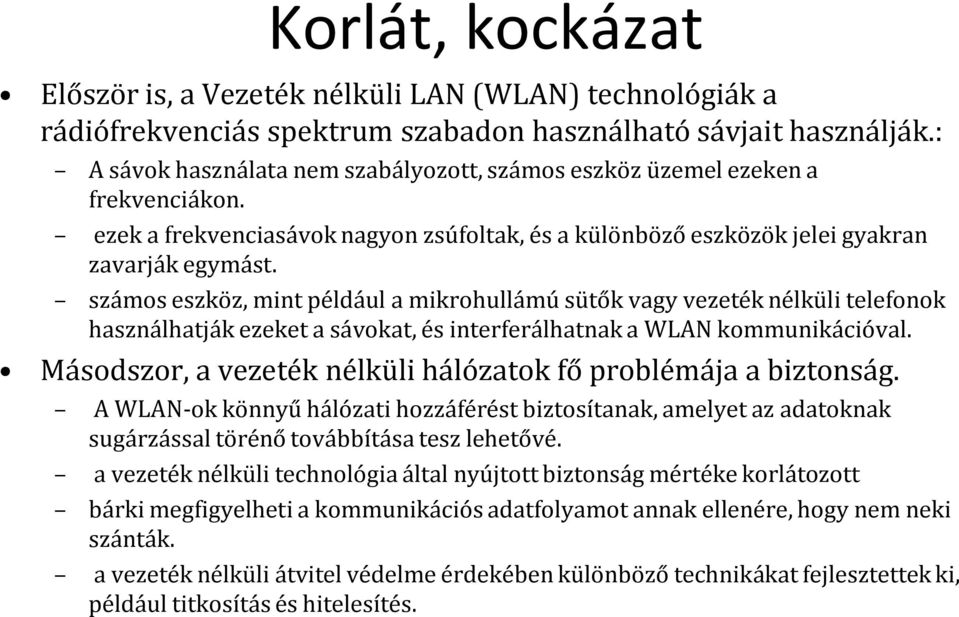 Korlát, kockázat

• Először is, a Vezeték nélküli LAN (WLAN) technológiák a rádiófrekvenciás spektrum szabadon használható sávjait használják.:
– A sávok használata nem szabályozott, számos eszköz üzemel ezeken a frekvenciákon.
– ezek a frekvenciasávok nagyon zsúfoltak, és a különböző eszközök jelei gyakran zavarják egymást.
– számos eszköz, mint például a mikrohullámú sütők vagy vezeték nélküli telefonok használhatják ezeket a sávokat, és interferálhatnak a WLAN kommunikációval.

• Másodszor, a vezeték nélküli hálózatok fő problémája a biztonság.
– A WLAN-ok könnyű hálózati hozzáférést biztosítanak, amelyet az adatoknak sugárzással törénő továbbítása tesz lehetővé.
– a vezeték nélküli technológia által nyújtott biztonság mértéke korlátozott
– bárki megfigyelheti a kommunikációs adatfolyamot annak ellenére, hogy nem neki szánták.
– a vezeték nélküli átvitel védelme érdekében különböző technikákat fejlesztettek ki, például titkosítás és hitelesítés.